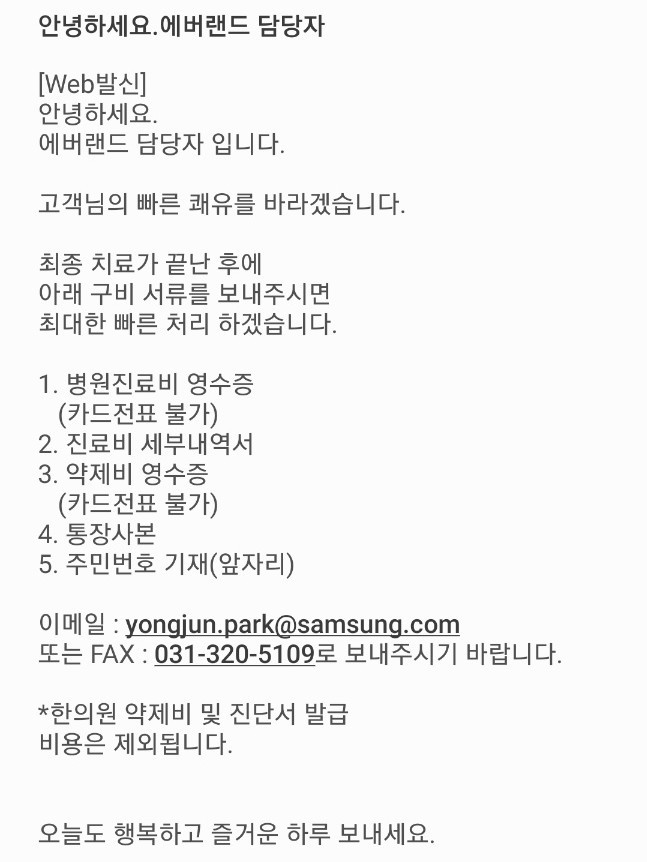 안녕하세요.에버랜드 담당자

[Web발신]
안녕하세요.
에버랜드 담당자 입니다.

고객님의 빠른 쾌유를 바라겠습니다.

최종 치료가 끝난 후에
아래 구비 서류를 보내주시면
최대한 빠른 처리 하겠습니다.

1. 병원진료비 영수증
(카드전표 불가)
2. 진료비 세부내역서
3. 약제비 영수증
(카드전표 불가)
4. 통장사본
5. 주민번호 기재(앞자리)

이메일 : yongjun.park@samsung.com
또는 FAX : 031-320-5109로 보내주시기 바랍니다.

*한의원 약제비 및 진단서 발급
비용은 제외됩니다.

오늘도 행복하고 즐거운 하루 보내세요.